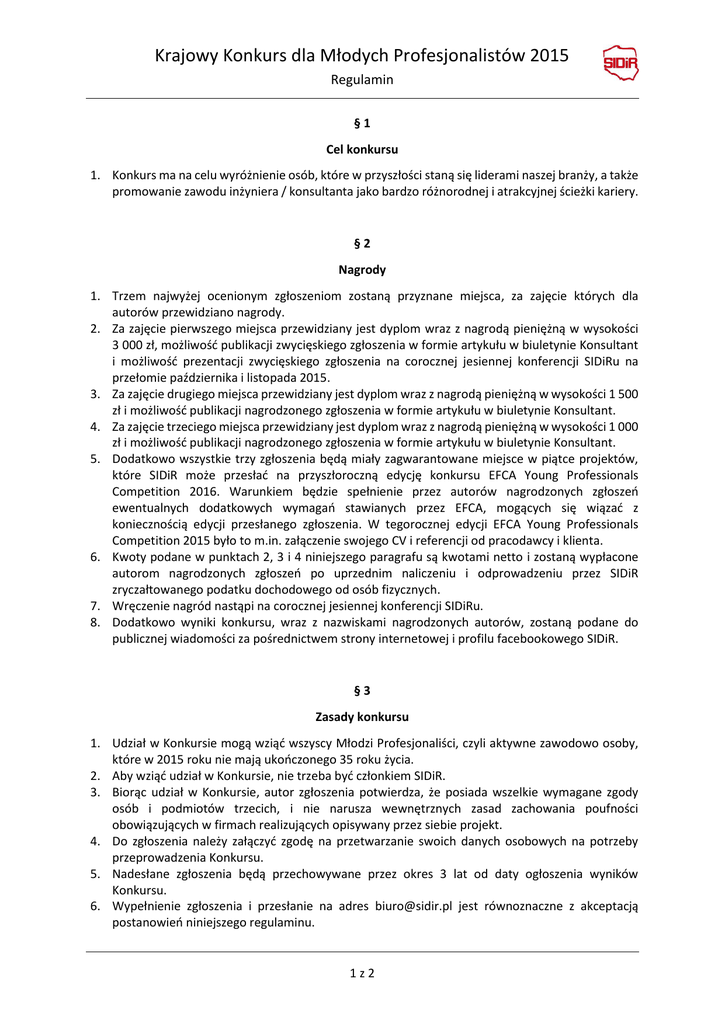 Krajowy Konkurs dla Młodych Profesjonalistów 2015

Regulamin

SIDiR

§ 1

Cel konkursu

1. Konkurs ma na celu wyróżnienie osób, które w przyszłości staną się liderami naszej branży, a także promowanie zawodu inżyniera / konsultanta jako bardzo różnorodnej i atrakcyjnej ścieżki kariery.

§ 2

Nagrody

1. Trzem najwyżej ocenionym zgłoszeniom zostaną przyznane miejsca, za zajęcie których dla autorów przewidziano nagrody.
2. Za zajęcie pierwszego miejsca przewidziany jest dyplom wraz z nagrodą pieniężną w wysokości 3 000 zł, możliwość publikacji zwycięskiego zgłoszenia w formie artykułu w biuletynie Konsultant i możliwość prezentacji zwycięskiego zgłoszenia na corocznej jesiennej konferencji SIDiRu na przełomie października i listopada 2015.
3. Za zajęcie drugiego miejsca przewidziany jest dyplom wraz z nagrodą pieniężną w wysokości 1 500 zł i możliwość publikacji nagrodzonego zgłoszenia w formie artykułu w biuletynie Konsultant.
4. Za zajęcie trzeciego miejsca przewidziany jest dyplom wraz z nagrodą pieniężną w wysokości 1 000 zł i możliwość publikacji nagrodzonego zgłoszenia w formie artykułu w biuletynie Konsultant.
5. Dodatkowo wszystkie trzy zgłoszenia będą miały zagwarantowane miejsce w piątce projektów, które SIDiR może przesłać na przyszłoroczną edycję konkursu EFCA Young Professionals Competition 2016. Warunkiem będzie spełnienie przez autorów nagrodzonych zgłoszeń ewentualnych dodatkowych wymagań stawianych przez EFCA, mogących się wiązać z koniecznością edycji przesłanego zgłoszenia. W tegorocznej edycji EFCA Young Professionals Competition 2015 było to m.in. załączenie swojego CV i referencji od pracodawcy i klienta.
6. Kwoty podane w punktach 2, 3 i 4 niniejszego paragrafu są kwotami netto i zostaną wypłacone autorom nagrodzonych zgłoszeń po uprzednim naliczeniu i odprowadzeniu przez SIDiR zryczałtowanego podatku dochodowego od osób fizycznych.
7. Wręczenie nagród nastąpi na corocznej jesiennej konferencji SIDiRu.
8. Dodatkowo wyniki konkursu, wraz z nazwiskami nagrodzonych autorów, zostaną podane do publicznej wiadomości za pośrednictwem strony internetowej i profilu facebookowego SIDiR.

§ 3

Zasady konkursu

1. Udział w Konkursie mogą wziąć wszyscy Młodzi Profesjonaliści, czyli aktywne zawodowo osoby, które w 2015 roku nie mają ukończonego 35 roku życia.
2. Aby wziąć udział w Konkursie, nie trzeba być członkiem SIDiR.
3. Biorąc udział w Konkursie, autor zgłoszenia potwierdza, że posiada wszelkie wymagane zgody osób i podmiotów trzecich, i nie narusza wewnętrznych zasad zachowania poufności obowiązujących w firmach realizujących opisywany przez siebie projekt.
4. Do zgłoszenia należy załączyć zgodę na przetwarzanie swoich danych osobowych na potrzeby przeprowadzenia Konkursu.
5. Nadesłane zgłoszenia będą przechowywane przez okres 3 lat od daty ogłoszenia wyników Konkursu.
6. Wypełnienie zgłoszenia i przesłanie na adres biuro@sidir.pl jest równoznaczne z akceptacją postanowień niniejszego regulaminu.

1 z 2